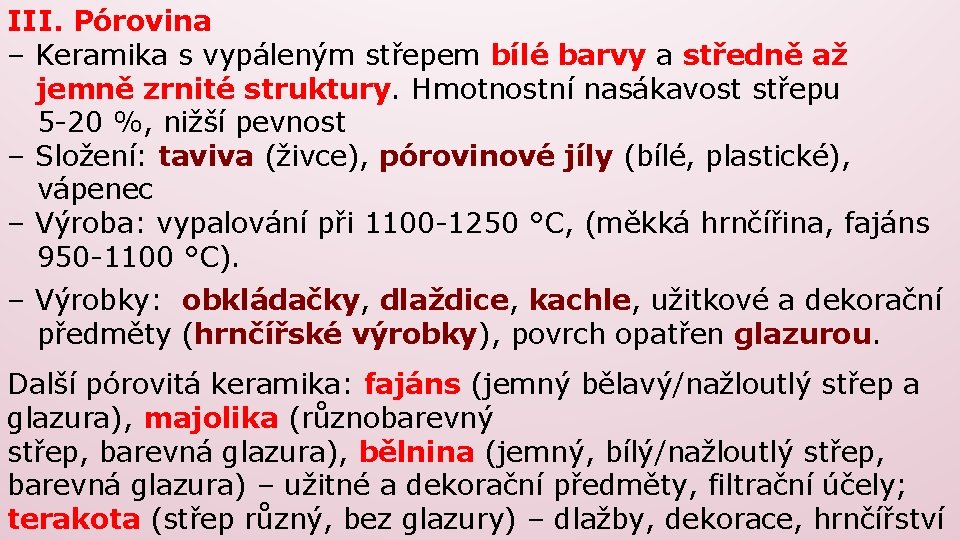 III. Pórovina
– Keramika s vypáleným střepem bílé barvy a středně až jemně zrnité struktury. Hmotnostní nasákavost střepu 5-20 %, nižší pevnost
– Složení: taviva (živce), pórovinové jíly (bílé, plastické), vápenec
– Výroba: vypalování při 1100-1250 °C, (měkká hrnčířina, fajáns 950-1100 °C).
– Výrobky: obkládačky, dlaždice, kachle, užitkové a dekorační předměty (hrnčířské výrobky), povrch opatřen glazurou.

Další pórovitá keramika: fajáns (jemný bělavý/nažloutlý střep a glazura), majolika (různobarevný střep, barevná glazura), bělnina (jemný, bílý/nažloutlý střep, barevná glazura) – užitné a dekorační předměty, filtrační účely; terakota (střep různý, bez glazury) – dlažby, dekorace, hrnčířství